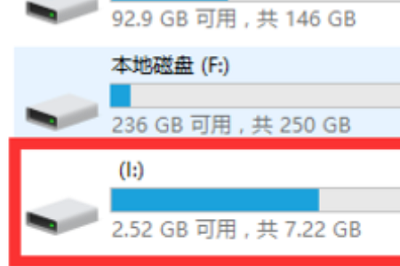 92.9 GB 可用，共 146 GB

本地磁盘 (F:)

236 GB 可用，共 250 GB

(I:)

2.52 GB 可用，共 7.22 GB